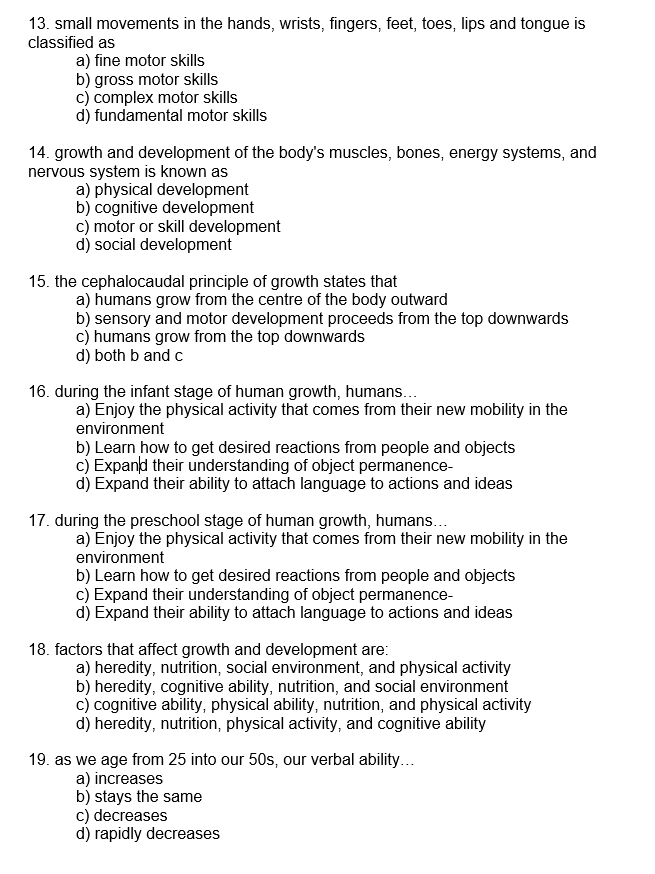 13. small movements in the hands, wrists, fingers, feet, toes, lips and tongue is classified as
a) fine motor skills
b) gross motor skills
c) complex motor skills
d) fundamental motor skills

14. growth and development of the body's muscles, bones, energy systems, and nervous system is known as
a) physical development
b) cognitive development
c) motor or skill development
d) social development

15. the cephalocaudal principle of growth states that
a) humans grow from the centre of the body outward
b) sensory and motor development proceeds from the top downwards
c) humans grow from the top downwards
d) both b and c

16. during the infant stage of human growth, humans…
a) Enjoy the physical activity that comes from their new mobility in the environment
b) Learn how to get desired reactions from people and objects
c) Expand their understanding of object permanence-
d) Expand their ability to attach language to actions and ideas

17. during the preschool stage of human growth, humans…
a) Enjoy the physical activity that comes from their new mobility in the environment
b) Learn how to get desired reactions from people and objects
c) Expand their understanding of object permanence-
d) Expand their ability to attach language to actions and ideas

18. factors that affect growth and development are:
a) heredity, nutrition, social environment, and physical activity
b) heredity, cognitive ability, nutrition, and social environment
c) cognitive ability, physical ability, nutrition, and physical activity
d) heredity, nutrition, physical activity, and cognitive ability

19. as we age from 25 into our 50s, our verbal ability…
a) increases
b) stays the same
c) decreases
d) rapidly decreases